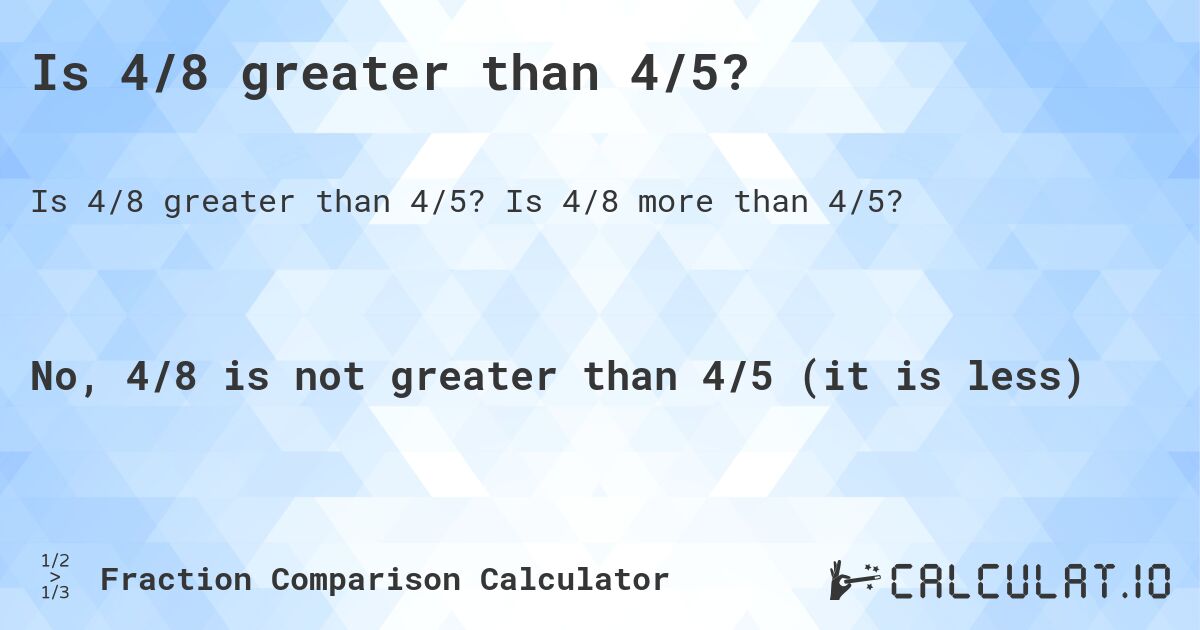 Is 4/8 greater than 4/5?

Is 4/8 greater than 4/5? Is 4/8 more than 4/5?

No, 4/8 is not greater than 4/5 (it is less)

1/2 > 1/3 Fraction Comparison Calculator

CALCULAT.IO